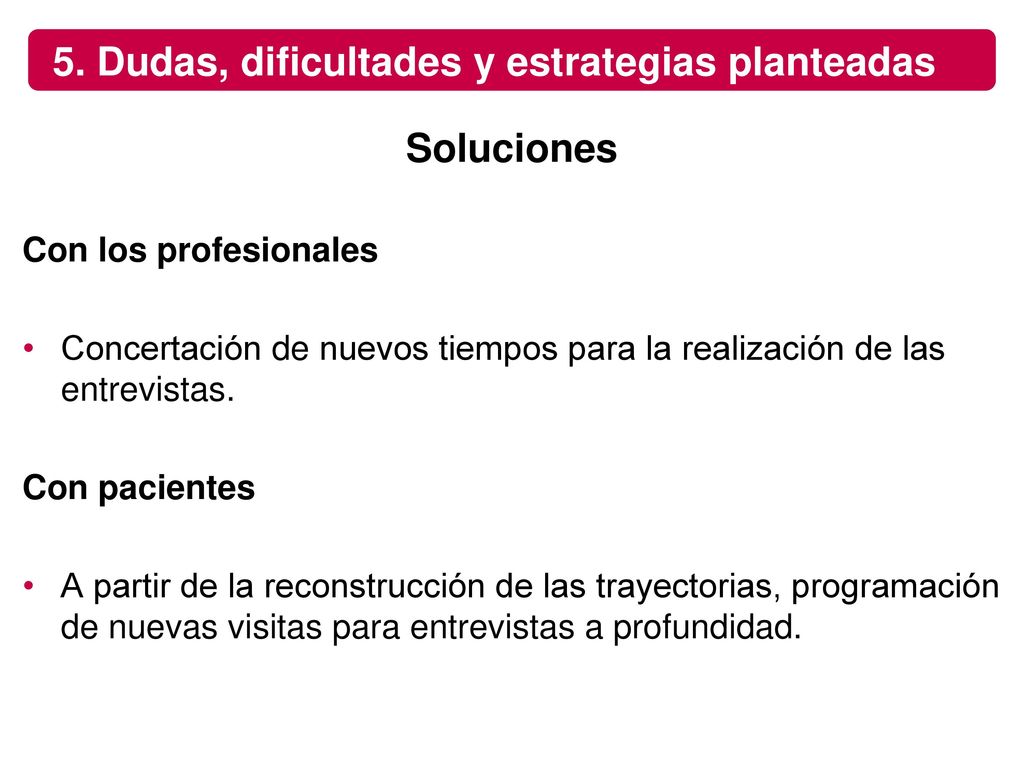 5. Dudas, dificultades y estrategias planteadas

Soluciones

Con los profesionales

• Concertación de nuevos tiempos para la realización de las entrevistas.

Con pacientes

• A partir de la reconstrucción de las trayectorias, programación de nuevas visitas para entrevistas a profundidad.